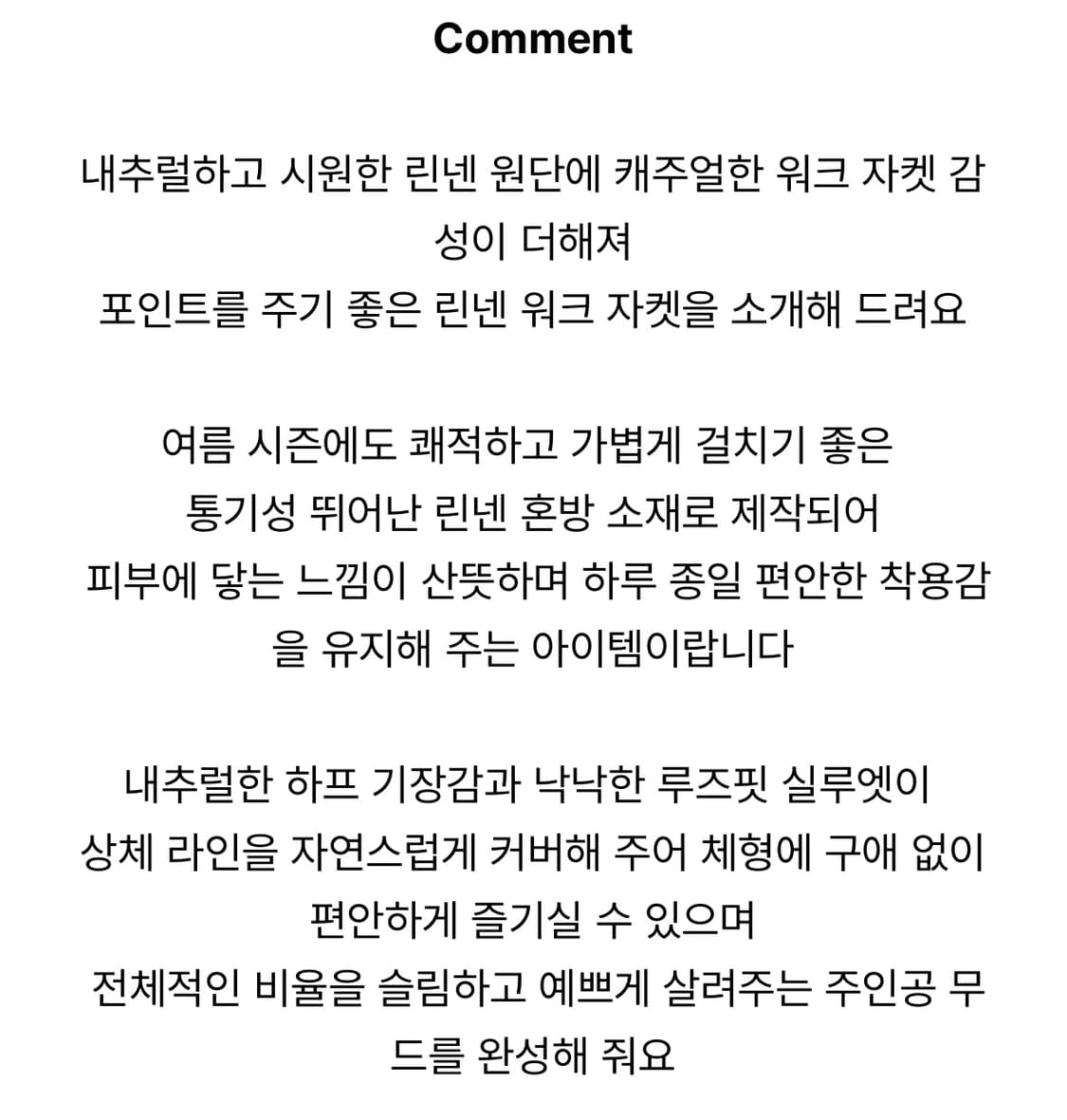 Comment

내추럴하고 시원한 린넨 원단에 캐주얼한 워크 자켓 감성이 더해져
포인트를 주기 좋은 린넨 워크 자켓을 소개해 드려요

여름 시즌에도 쾌적하고 가볍게 걸치기 좋은
통기성 뛰어난 린넨 혼방 소재로 제작되어
피부에 닿는 느낌이 산뜻하며 하루 종일 편안한 착용감을 유지해 주는 아이템이랍니다

내추럴한 하프 기장감과 낙낙한 루즈핏 실루엣이
상체 라인을 자연스럽게 커버해 주어 체형에 구애 없이
편안하게 즐기실 수 있으며
전체적인 비율을 슬림하고 예쁘게 살려주는 주인공 무드를 완성해 줘요